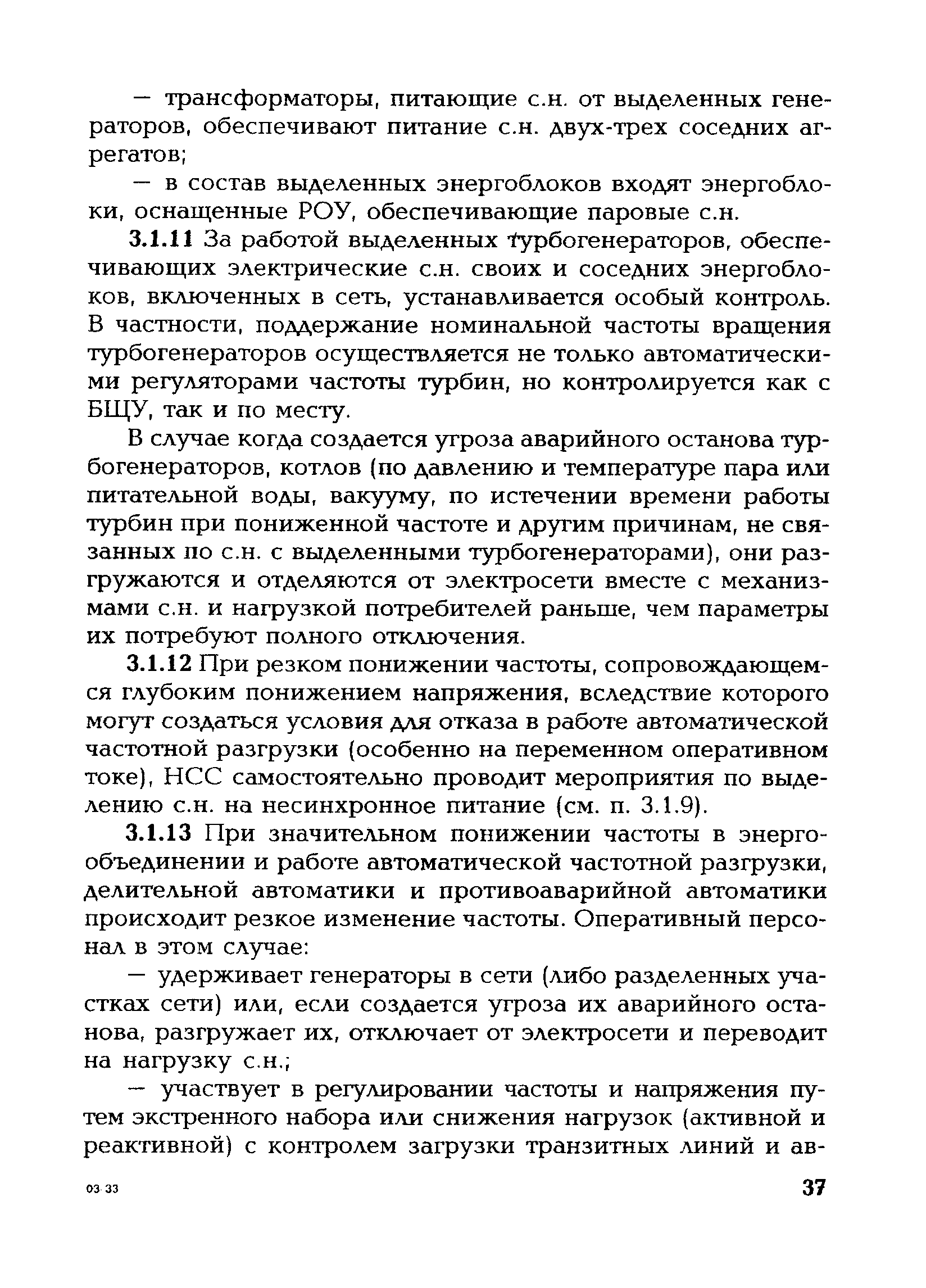 — трансформаторы, питающие с.н. от выделенных генераторов, обеспечивают питание с.н. двух-трех соседних агрегатов;

— в состав выделенных энергоблоков входят энергоблоки, оснащенные РОУ, обеспечивающие паровые с.н.

3.1.11 За работой выделенных турбогенераторов, обеспечивающих электрические с.н. своих и соседних энергоблоков, включенных в сеть, устанавливается особый контроль. В частности, поддержание номинальной частоты вращения турбогенераторов осуществляется не только автоматическими регуляторами частоты турбин, но контролируется как с БЩУ, так и по месту.

В случае когда создается угроза аварийного останова турбогенераторов, котлов (по давлению и температуре пара или питательной воды, вакууму, по истечении времени работы турбин при пониженной частоте и другим причинам, не связанных по с.н. с выделенными турбогенераторами), они разгружаются и отделяются от электросети вместе с механизмами с.н. и нагрузкой потребителей раньше, чем параметры их потребуют полного отключения.

3.1.12 При резком понижении частоты, сопровождающемся глубоким понижением напряжения, вследствие которого могут создаться условия для отказа в работе автоматической частотной разгрузки (особенно на переменном оперативном токе), НСС самостоятельно проводит мероприятия по выделению с.н. на несинхронное питание (см. п. 3.1.9).

3.1.13 При значительном понижении частоты в энергообъединении и работе автоматической частотной разгрузки, делительной автоматики и противоаварийной автоматики происходит резкое изменение частоты. Оперативный персонал в этом случае:

— удерживает генераторы в сети (либо разделенных участках сети) или, если создается угроза их аварийного останова, разгружает их, отключает от электросети и переводит на нагрузку с.н.;

— участвует в регулировании частоты и напряжения путем экстренного набора или снижения нагрузок (активной и реактивной) с контролем загрузки транзитных линий и ав-

03-33

37